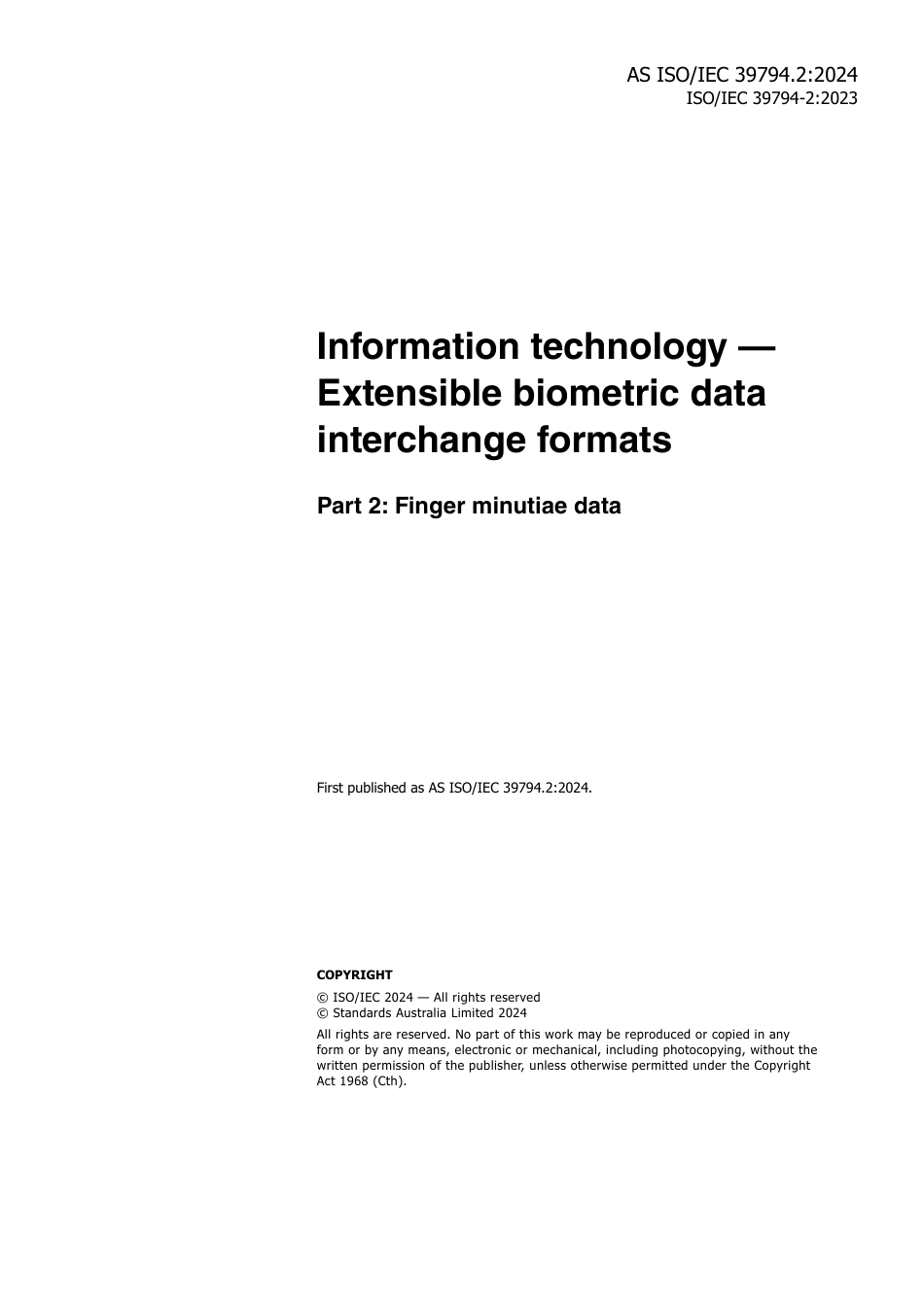 AS ISO/IEC 39794.2:2024
ISO/IEC 39794-2:2023

Information technology — Extensible biometric data interchange formats

Part 2: Finger minutiae data

First published as AS ISO/IEC 39794.2:2024.

COPYRIGHT

© ISO/IEC 2024 — All rights reserved
© Standards Australia Limited 2024

All rights are reserved. No part of this work may be reproduced or copied in any form or by any means, electronic or mechanical, including photocopying, without the written permission of the publisher, unless otherwise permitted under the Copyright Act 1968 (Cth).